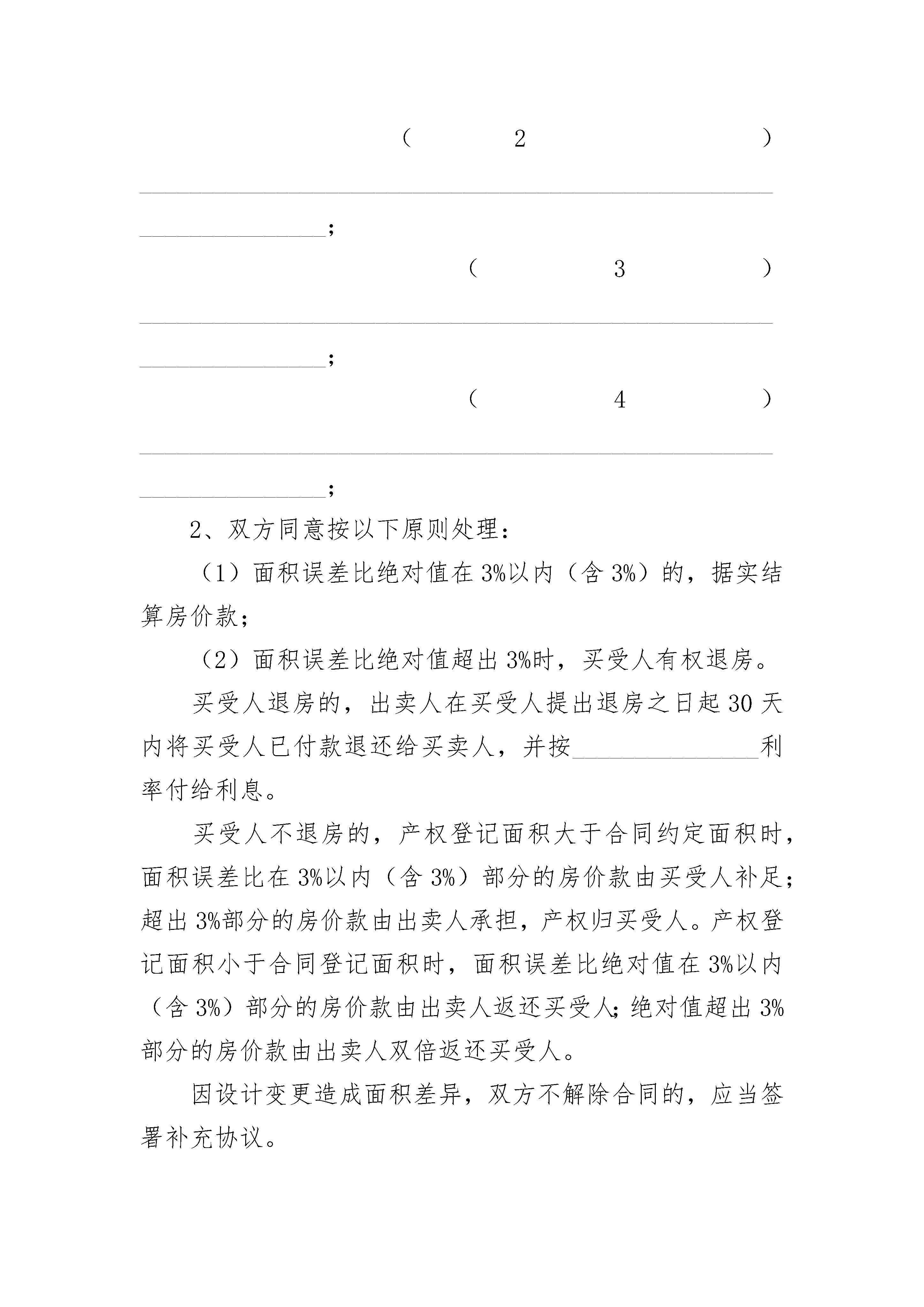 （2）________________________________________________________________________;

（3）________________________________________________________________________;

（4）________________________________________________________________________;

2、双方同意按以下原则处理：

（1）面积误差比绝对值在3%以内（含3%）的，据实结算房价款；

（2）面积误差比绝对值超出3%时，买受人有权退房。

买受人退房的，出卖人在买受人提出退房之日起30天内将买受人已付款退还给买卖人，并按________________利率付给利息。

买受人不退房的，产权登记面积大于合同约定面积时，面积误差比在3%以内（含3%）部分的房价款由买受人补足；超出3%部分的房价款由出卖人承担，产权归买受人。产权登记面积小于合同登记面积时，面积误差比绝对值在3%以内（含3%）部分的房价款由出卖人返还买受人;绝对值超出3%部分的房价款由出卖人双倍返还买受人。

因设计变更造成面积差异，双方不解除合同的，应当签署补充协议。